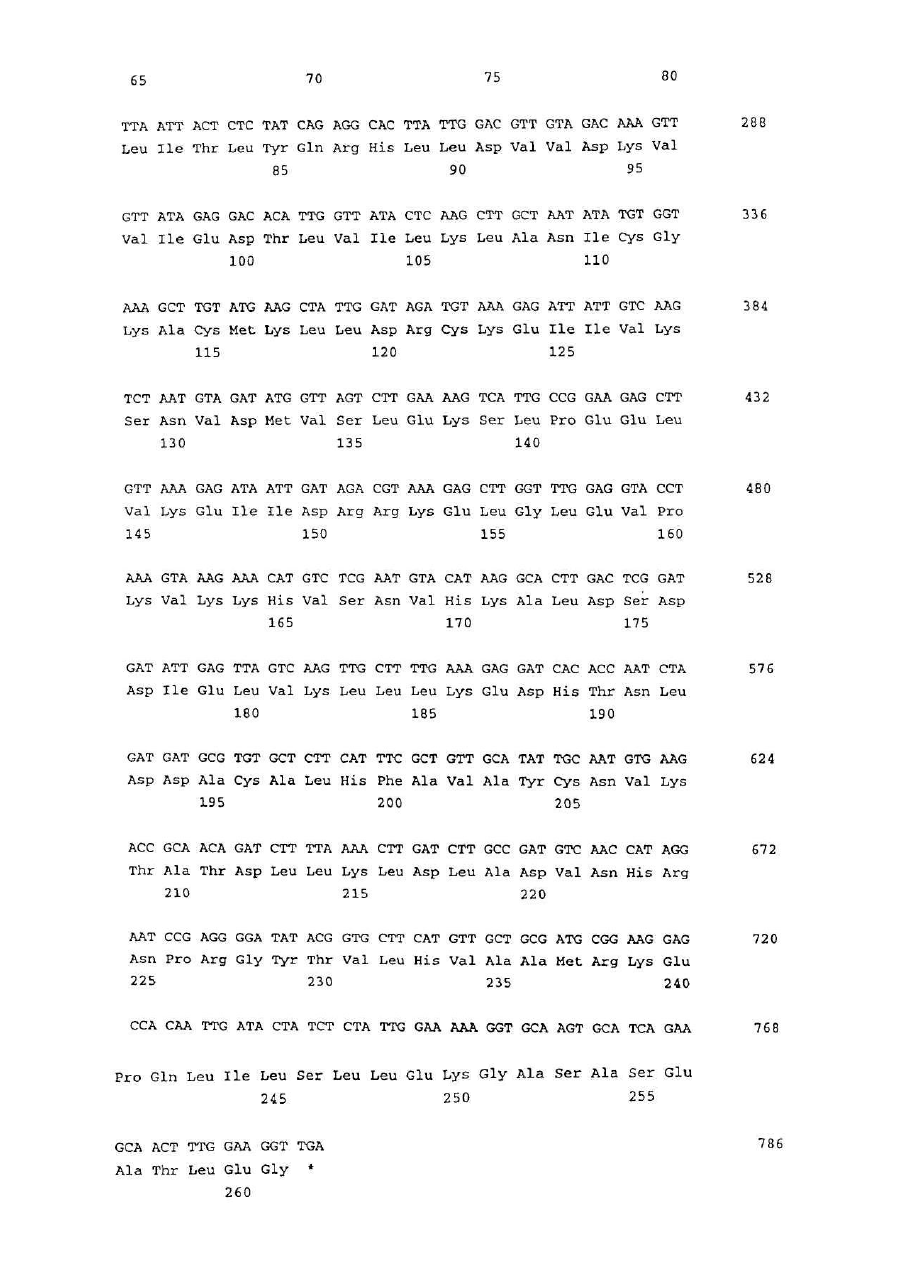 65 70 75 80

TTA ATT ACT CTC TAT CAG AGG CAC TTA TTG GAC GTT GTA GAC AAA GTT 288
Leu Ile Thr Leu Tyr Gln Arg His Leu Leu Asp Val Val Asp Lys Val
85 90 95

GTT ATA GAG GAC ACA TTG GTT ATA CTC AAG CTT GCT AAT ATA TGT GGT 336
Val Ile Glu Asp Thr Leu Val Ile Leu Lys Leu Ala Asn Ile Cys Gly
100 105 110

AAA GCT TGT ATG AAG CTA TTG GAT AGA TGT AAA GAG ATT ATT GTC AAG 384
Lys Ala Cys Met Lys Leu Leu Asp Arg Cys Lys Glu Ile Ile Val Lys
115 120 125

TCT AAT GTA GAT ATG GTT AGT CTT GAA AAG TCA TTG CCG GAA GAG CTT 432
Ser Asn Val Asp Met Val Ser Leu Glu Lys Ser Leu Pro Glu Glu Leu
130 135 140

GTT AAA GAG ATA ATT GAT AGA CGT AAA GAG CTT GGT TTG GAG GTA CCT 480
Val Lys Glu Ile Ile Asp Arg Arg Lys Glu Leu Gly Leu Glu Val Pro
145 150 155 160

AAA GTA AAG AAA CAT GTC TCG AAT GTA CAT AAG GCA CTT GAC TCG GAT 528
Lys Val Lys Lys His Val Ser Asn Val His Lys Ala Leu Asp Ser Asp
165 170 175

GAT ATT GAG TTA GTC AAG TTG CTT TTG AAA GAG GAT CAC ACC AAT CTA 576
Asp Ile Glu Leu Val Lys Leu Leu Leu Lys Glu Asp His Thr Asn Leu
180 185 190

GAT GAT GCG TGT GCT CTT CAT TTC GCT GTT GCA TAT TGC AAT GTG AAG 624
Asp Asp Ala Cys Ala Leu His Phe Ala Val Ala Tyr Cys Asn Val Lys
195 200 205

ACC GCA ACA GAT CTT TTA AAA CTT GAT CTT GCC GAT GTC AAC CAT AGG 672
Thr Ala Thr Asp Leu Leu Lys Leu Asp Leu Ala Asp Val Asn His Arg
210 215 220

AAT CCG AGG GGA TAT ACG GTG CTT CAT GTT GCT GCG ATG CGG AAG GAG 720
Asn Pro Arg Gly Tyr Thr Val Leu His Val Ala Ala Met Arg Lys Glu
225 230 235 240

CCA CAA TTG ATA CTA TCT CTA TTG GAA AAA GGT GCA AGT GCA TCA GAA 768

Pro Gln Leu Ile Leu Ser Leu Leu Glu Lys Gly Ala Ser Ala Ser Glu
245 250 255

GCA ACT TTG GAA GGT TGA 786
Ala Thr Leu Glu Gly *
260